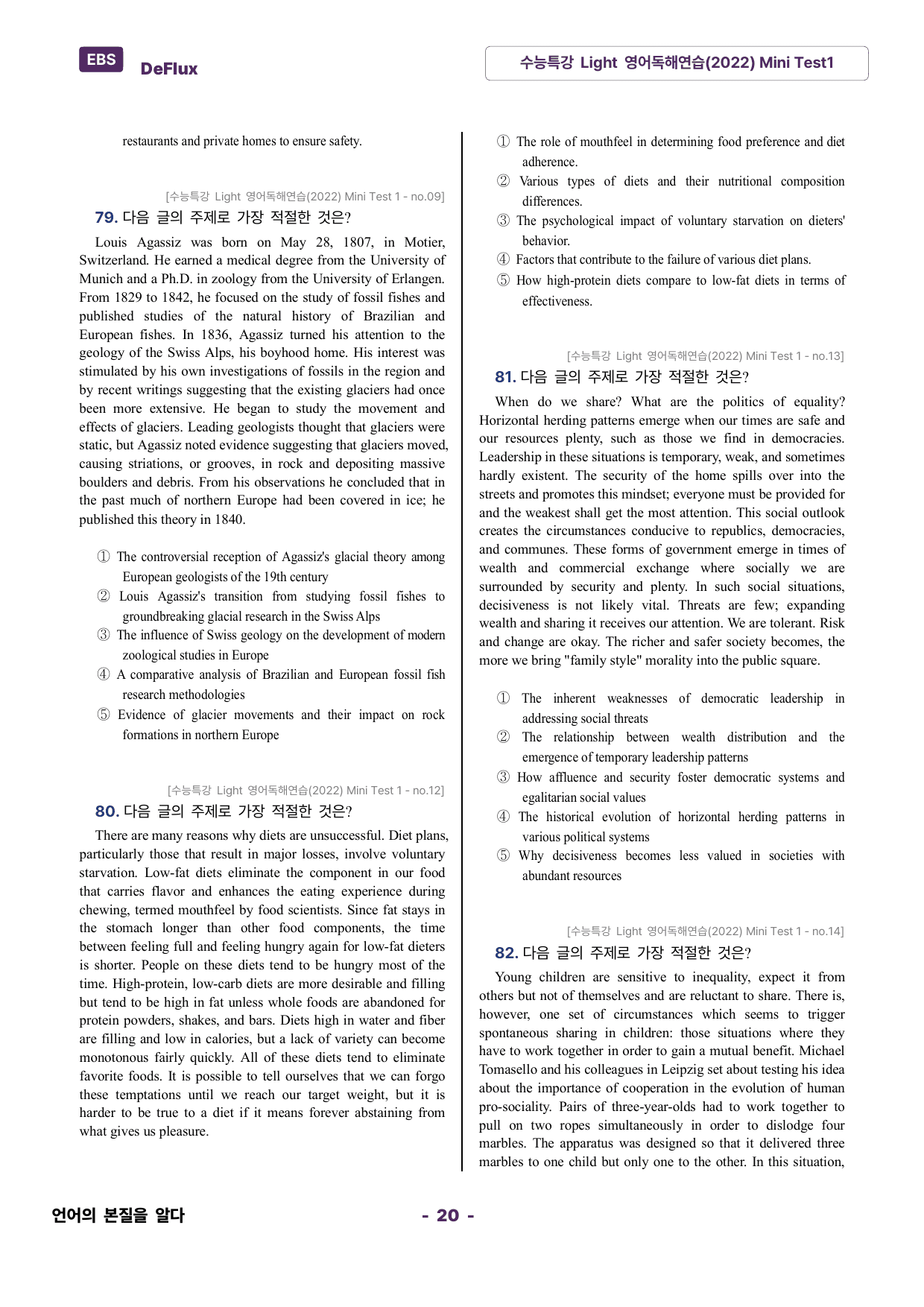 EBS DeFlux

수능특강 Light 영어독해연습(2022) Mini Test1

restaurants and private homes to ensure safety.

[수능특강 Light 영어독해연습(2022) Mini Test 1 - no.09]

79. 다음 글의 주제로 가장 적절한 것은?

Louis Agassiz was born on May 28, 1807, in Motier, Switzerland. He earned a medical degree from the University of Munich and a Ph.D. in zoology from the University of Erlangen. From 1829 to 1842, he focused on the study of fossil fishes and published studies of the natural history of Brazilian and European fishes. In 1836, Agassiz turned his attention to the geology of the Swiss Alps, his boyhood home. His interest was stimulated by his own investigations of fossils in the region and by recent writings suggesting that the existing glaciers had once been more extensive. He began to study the movement and effects of glaciers. Leading geologists thought that glaciers were static, but Agassiz noted evidence suggesting that glaciers moved, causing striations, or grooves, in rock and depositing massive boulders and debris. From his observations he concluded that in the past much of northern Europe had been covered in ice; he published this theory in 1840.

① The controversial reception of Agassiz's glacial theory among European geologists of the 19th century
② Louis Agassiz's transition from studying fossil fishes to groundbreaking glacial research in the Swiss Alps
③ The influence of Swiss geology on the development of modern zoological studies in Europe
④ A comparative analysis of Brazilian and European fossil fish research methodologies
⑤ Evidence of glacier movements and their impact on rock formations in northern Europe

[수능특강 Light 영어독해연습(2022) Mini Test 1 - no.12]

80. 다음 글의 주제로 가장 적절한 것은?

There are many reasons why diets are unsuccessful. Diet plans, particularly those that result in major losses, involve voluntary starvation. Low-fat diets eliminate the component in our food that carries flavor and enhances the eating experience during chewing, termed mouthfeel by food scientists. Since fat stays in the stomach longer than other food components, the time between feeling full and feeling hungry again for low-fat dieters is shorter. People on these diets tend to be hungry most of the time. High-protein, low-carb diets are more desirable and filling but tend to be high in fat unless whole foods are abandoned for protein powders, shakes, and bars. Diets high in water and fiber are filling and low in calories, but a lack of variety can become monotonous fairly quickly. All of these diets tend to eliminate favorite foods. It is possible to tell ourselves that we can forgo these temptations until we reach our target weight, but it is harder to be true to a diet if it means forever abstaining from what gives us pleasure.

① The role of mouthfeel in determining food preference and diet adherence.
② Various types of diets and their nutritional composition differences.
③ The psychological impact of voluntary starvation on dieters' behavior.
④ Factors that contribute to the failure of various diet plans.
⑤ How high-protein diets compare to low-fat diets in terms of effectiveness.

[수능특강 Light 영어독해연습(2022) Mini Test 1 - no.13]

81. 다음 글의 주제로 가장 적절한 것은?

When do we share? What are the politics of equality? Horizontal herding patterns emerge when our times are safe and our resources plenty, such as those we find in democracies. Leadership in these situations is temporary, weak, and sometimes hardly existent. The security of the home spills over into the streets and promotes this mindset; everyone must be provided for and the weakest shall get the most attention. This social outlook creates the circumstances conducive to republics, democracies, and communes. These forms of government emerge in times of wealth and commercial exchange where socially we are surrounded by security and plenty. In such social situations, decisiveness is not likely vital. Threats are few; expanding wealth and sharing it receives our attention. We are tolerant. Risk and change are okay. The richer and safer society becomes, the more we bring "family style" morality into the public square.

① The inherent weaknesses of democratic leadership in addressing social threats
② The relationship between wealth distribution and the emergence of temporary leadership patterns
③ How affluence and security foster democratic systems and egalitarian social values
④ The historical evolution of horizontal herding patterns in various political systems
⑤ Why decisiveness becomes less valued in societies with abundant resources

[수능특강 Light 영어독해연습(2022) Mini Test 1 - no.14]

82. 다음 글의 주제로 가장 적절한 것은?

Young children are sensitive to inequality, expect it from others but not of themselves and are reluctant to share. There is, however, one set of circumstances which seems to trigger spontaneous sharing in children: those situations where they have to work together in order to gain a mutual benefit. Michael Tomasello and his colleagues in Leipzig set about testing his idea about the importance of cooperation in the evolution of human pro-sociality. Pairs of three-year-olds had to work together to pull on two ropes simultaneously in order to dislodge four marbles. The apparatus was designed so that it delivered three marbles to one child but only one to the other. In this situation,

언어의 본질을 알다

- 20 -